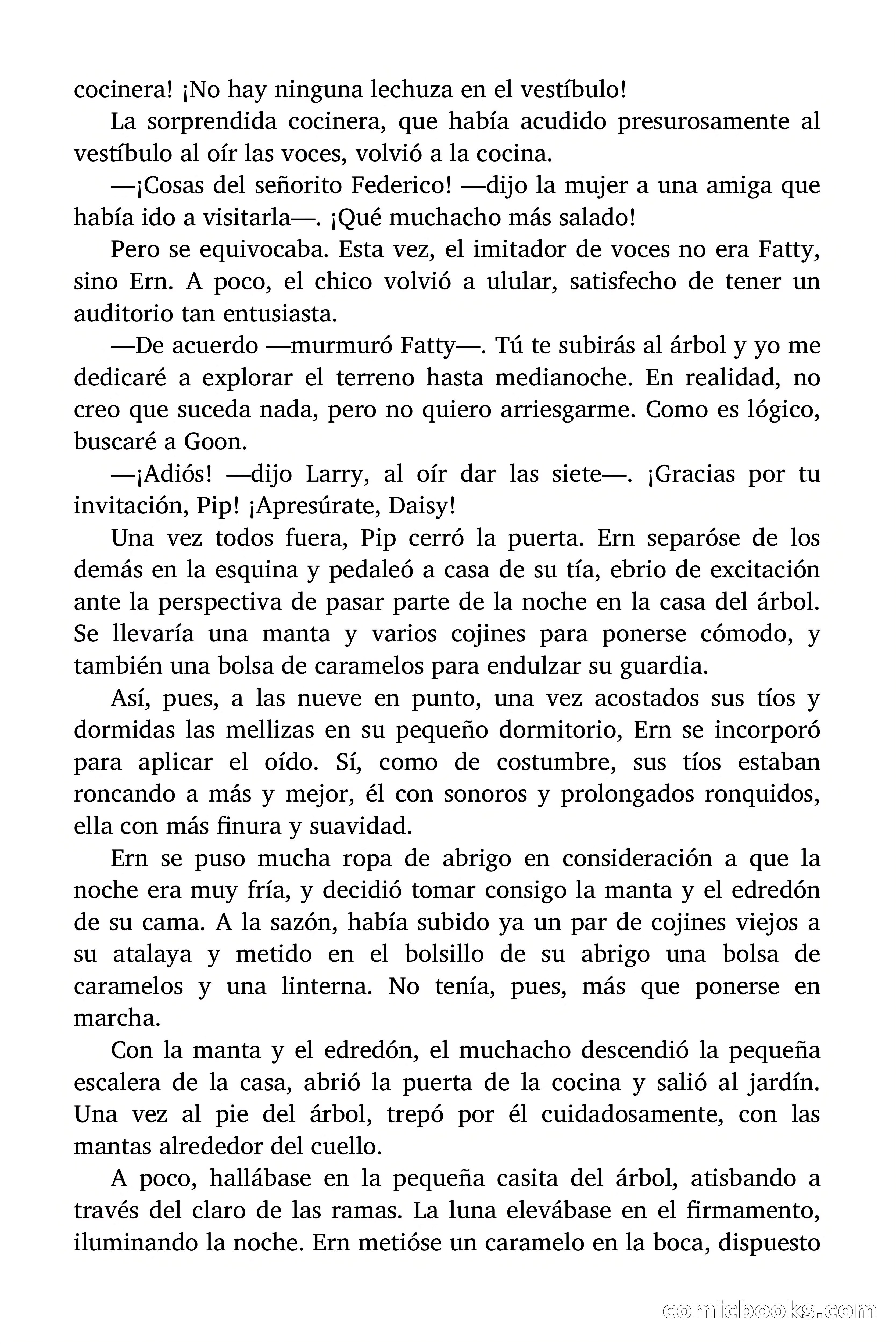 cocinera! ¡No hay ninguna lechuza en el vestíbulo!

La sorprendida cocinera, que había acudido presurosamente al vestíbulo al oír las voces, volvió a la cocina.

—¡Cosas del señorito Federico! —dijo la mujer a una amiga que había ido a visitarla—. ¡Qué muchacho más salado!

Pero se equivocaba. Esta vez, el imitador de voces no era Fatty, sino Ern. A poco, el chico volvió a ulular, satisfecho de tener un auditorio tan entusiasta.

—De acuerdo —murmuró Fatty—. Tú te subirás al árbol y yo me dedicaré a explorar el terreno hasta medianoche. En realidad, no creo que suceda nada, pero no quiero arriesgarme. Como es lógico, buscaré a Goon.

—¡Adiós! —dijo Larry, al oír dar las siete—. ¡Gracias por tu invitación, Pip! ¡Apresúrate, Daisy!

Una vez todos fuera, Pip cerró la puerta. Ern separóse de los demás en la esquina y pedaleó a casa de su tía, ebrio de excitación ante la perspectiva de pasar parte de la noche en la casa del árbol. Se llevaría una manta y varios cojines para ponerse cómodo, y también una bolsa de caramelos para endulzar su guardia.

Así, pues, a las nueve en punto, una vez acostados sus tíos y dormidas las mellizas en su pequeño dormitorio, Ern se incorporó para aplicar el oído. Sí, como de costumbre, sus tíos estaban roncando a más y mejor, él con sonoros y prolongados ronquidos, ella con más finura y suavidad.

Ern se puso mucha ropa de abrigo en consideración a que la noche era muy fría, y decidió tomar consigo la manta y el edredón de su cama. A la sazón, había subido ya un par de cojines viejos a su atalaya y metido en el bolsillo de su abrigo una bolsa de caramelos y una linterna. No tenía, pues, más que ponerse en marcha.

Con la manta y el edredón, el muchacho descendió la pequeña escalera de la casa, abrió la puerta de la cocina y salió al jardín. Una vez al pie del árbol, trepó por él cuidadosamente, con las mantas alrededor del cuello.

A poco, hallábase en la pequeña casita del árbol, atisbando a través del claro de las ramas. La luna elevábase en el firmamento, iluminando la noche. Ern metióse un caramelo en la boca, dispuesto

comicbooks.com